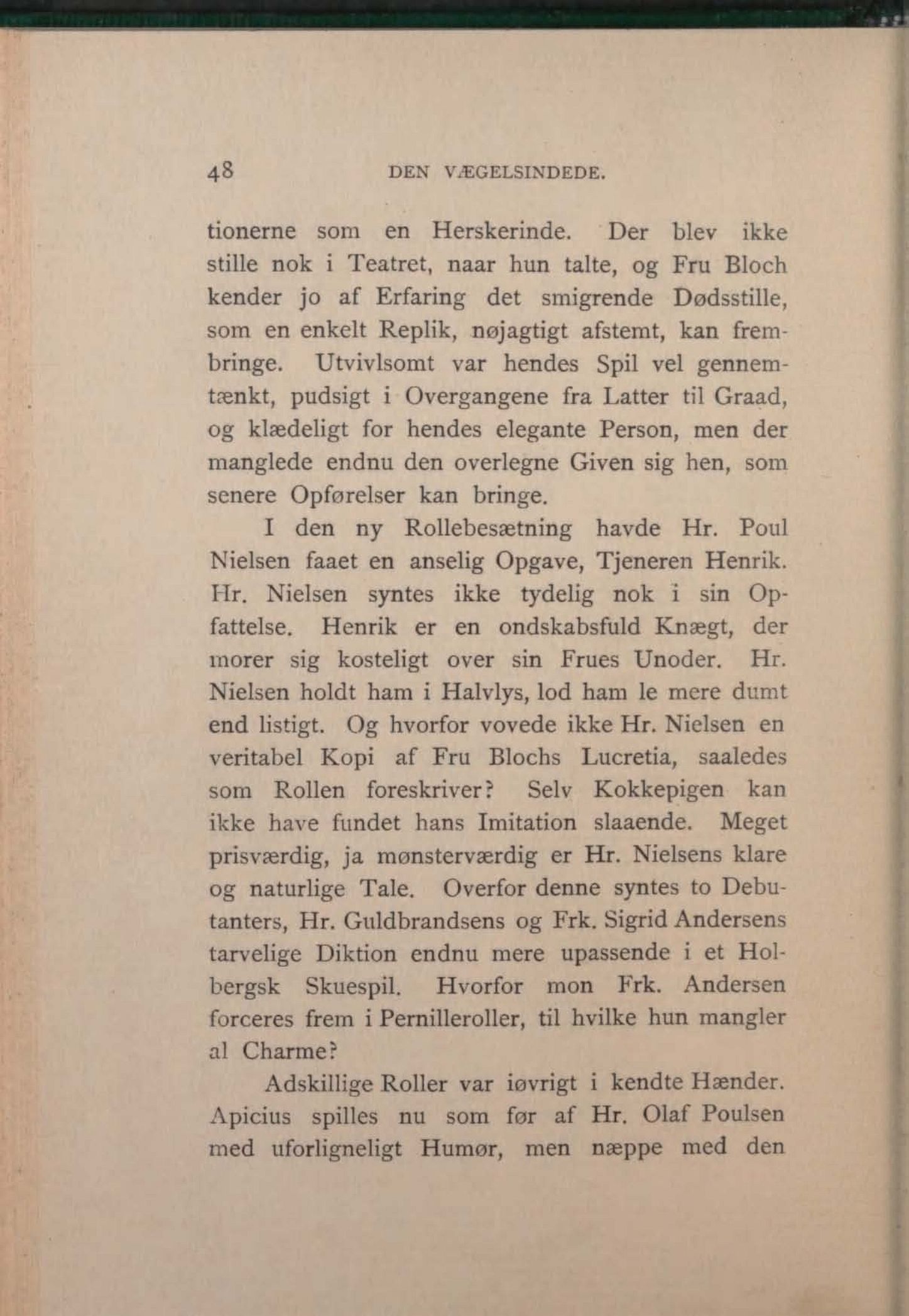 48 DEN VÆGELSINDEDE.

tionerne som en Herskerinde. Der blev ikke stille nok i Teatret, naar hun talte, og Fru Bloch kender jo af Erfaring det smigrende Dødsstille, som en enkelt Replik, nøjagtigt afstemt, kan frembringe. Utvivlsomt var hendes Spil vel gennemtænkt, pudsigt i Overgangene fra Latter til Graad, og klædeligt for hendes elegante Person, men der manglede endnu den overlegne Given sig hen, som senere Opførelser kan bringe.

I den ny Rollebesætning havde Hr. Poul Nielsen faaet en anselig Opgave, Tjeneren Henrik. Hr. Nielsen syntes ikke tydelig nok i sin Opfattelse. Henrik er en ondskabsfuld Knægt, der morer sig kosteligt over sin Frues Unoder. Hr. Nielsen holdt ham i Halvlys, lod ham le mere dumt end listigt. Og hvorfor vovede ikke Hr. Nielsen en veritabel Kopi af Fru Blochs Lucretia, saaledes som Rollen foreskriver? Selv Kokkepigen kan ikke have fundet hans Imitation slaaende. Meget prisværdig, ja mønsterværdig er Hr. Nielsens klare og naturlige Tale. Overfor denne syntes to Debutanters, Hr. Guldbrandsens og Frk. Sigrid Andersens tarvelige Diktion endnu mere upassende i et Holbergsk Skuespil. Hvorfor mon Frk. Andersen forceres frem i Pernilleroller, til hvilke hun mangler al Charme?

Adskillige Roller var iøvrigt i kendte Hænder. Apicius spilles nu som før af Hr. Olaf Poulsen med uforligneligt Humør, men næppe med den